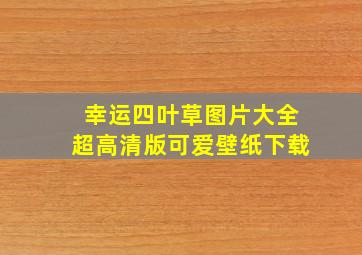 幸运四叶草图片大全
超高清版可爱壁纸下载